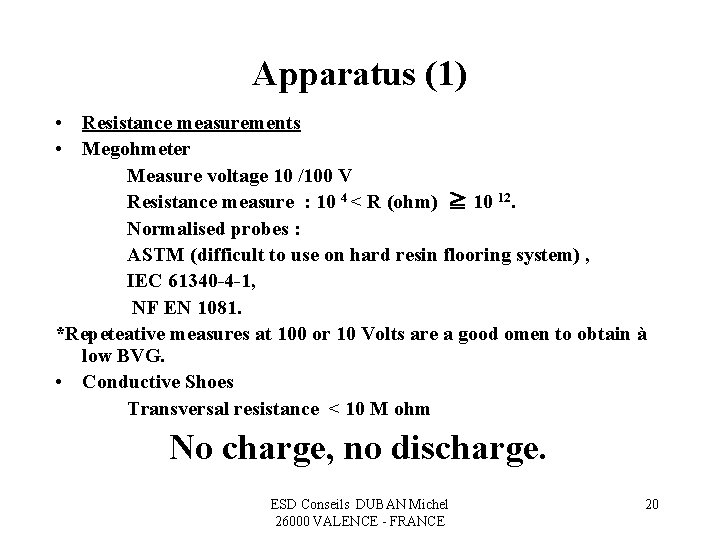 Apparatus (1)

• Resistance measurements
• Megohmeter

Measure voltage 10 /100 V

Resistance measure : $10^{4} < R$ (ohm) $\geqq 10^{12}$.

Normalised probes :

ASTM (difficult to use on hard resin flooring system) ,

IEC 61340-4-1,

NF EN 1081.

*Repeteative measures at 100 or 10 Volts are a good omen to obtain à low BVG.

• Conductive Shoes

Transversal resistance < 10 M ohm

No charge, no discharge.

ESD Conseils DUBAN Michel
26000 VALENCE - FRANCE

20